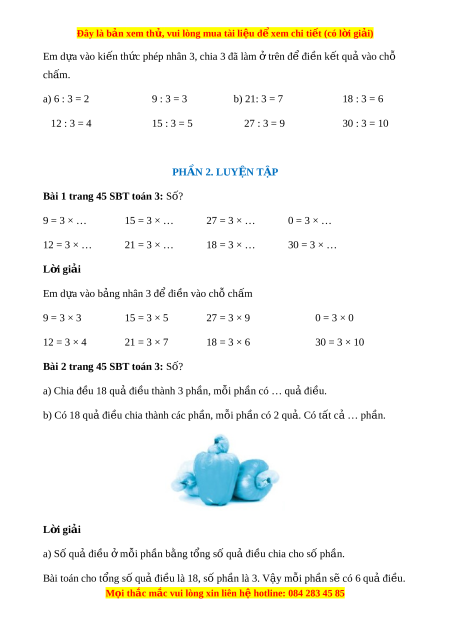 Đây là bản xem thử, vui lòng mua tài liệu để xem chi tiết (có lời giải)

Em dựa vào kiến thức phép nhân 3, chia 3 đã làm ở trên để điền kết quả vào chỗ chấm.

a) 6 : 3 = 2 9 : 3 = 3 b) 21: 3 = 7 18 : 3 = 6

12 : 3 = 4 15 : 3 = 5 27 : 3 = 9 30 : 3 = 10

PHẦN 2. LUYỆN TẬP

Bài 1 trang 45 SBT toán 3: Số?

9 = 3 × … 15 = 3 × … 27 = 3 × … 0 = 3 × …

12 = 3 × … 21 = 3 × … 18 = 3 × … 30 = 3 × …

Lời giải

Em dựa vào bảng nhân 3 để điền vào chỗ chấm

9 = 3 × 3 15 = 3 × 5 27 = 3 × 9 0 = 3 × 0

12 = 3 × 4 21 = 3 × 7 18 = 3 × 6 30 = 3 × 10

Bài 2 trang 45 SBT toán 3: Số?

a) Chia đều 18 quả điều thành 3 phần, mỗi phần có … quả điều.

b) Có 18 quả điều chia thành các phần, mỗi phần có 2 quả. Có tất cả … phần.

Lời giải

a) Số quả điều ở mỗi phần bằng tổng số quả điều chia cho số phần.

Bài toán cho tổng số quả điều là 18, số phần là 3. Vậy mỗi phần sẽ có 6 quả điều.

Mọi thắc mắc vui lòng xin liên hệ hotline: 084 283 45 85